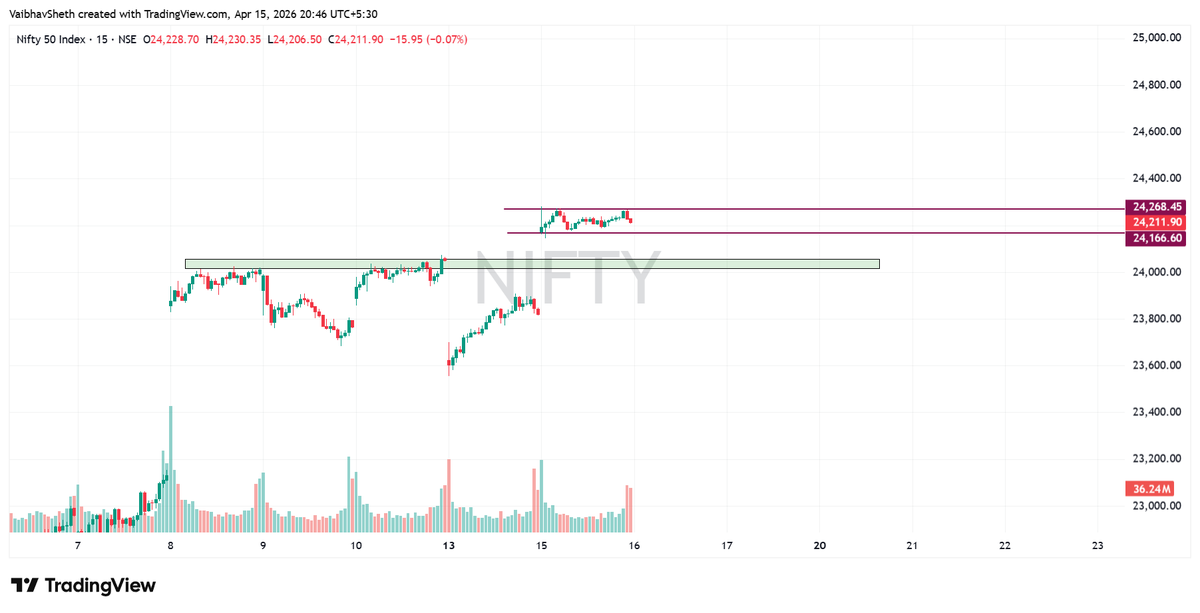 VaibhavSheth created with TradingView.com, Apr 15, 2026 20:46 UTC+5:30

Nifty 50 Index · 15 · NSE O24,228.70 H24,230.35 L24,206.50 C24,211.90 −15.95 (−0.07%)

NIFTY

25,000.00
24,800.00
24,600.00
24,400.00
24,268.45
24,211.90
24,166.60
24,000.00
23,800.00
23,600.00
23,400.00
23,200.00
36.24M
23,000.00

7 8 9 10 13 15 16 17 20 21 22 23

TradingView